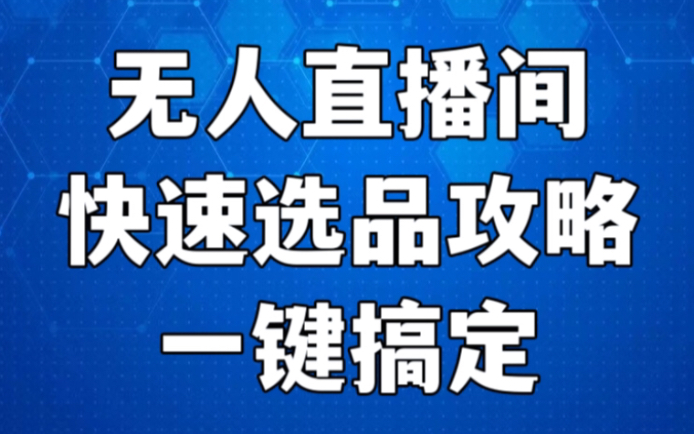 无人直播间
快速选品攻略
一键搞定